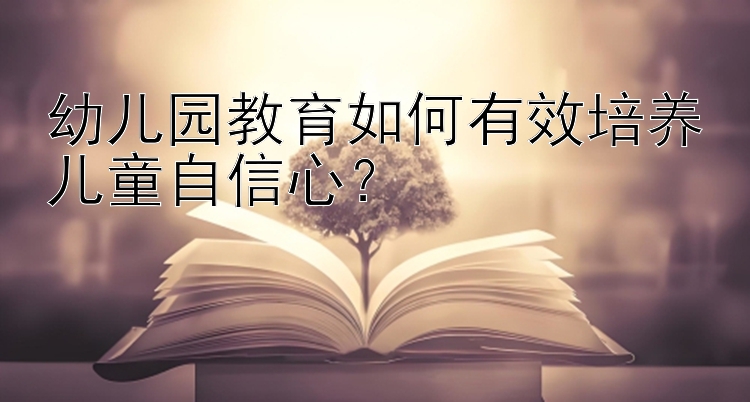 幼儿园教育如何有效培养儿童自信心?